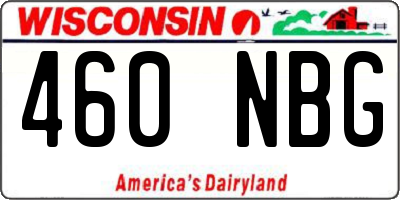 WISCONSIN

460 NBG

America's Dairyland